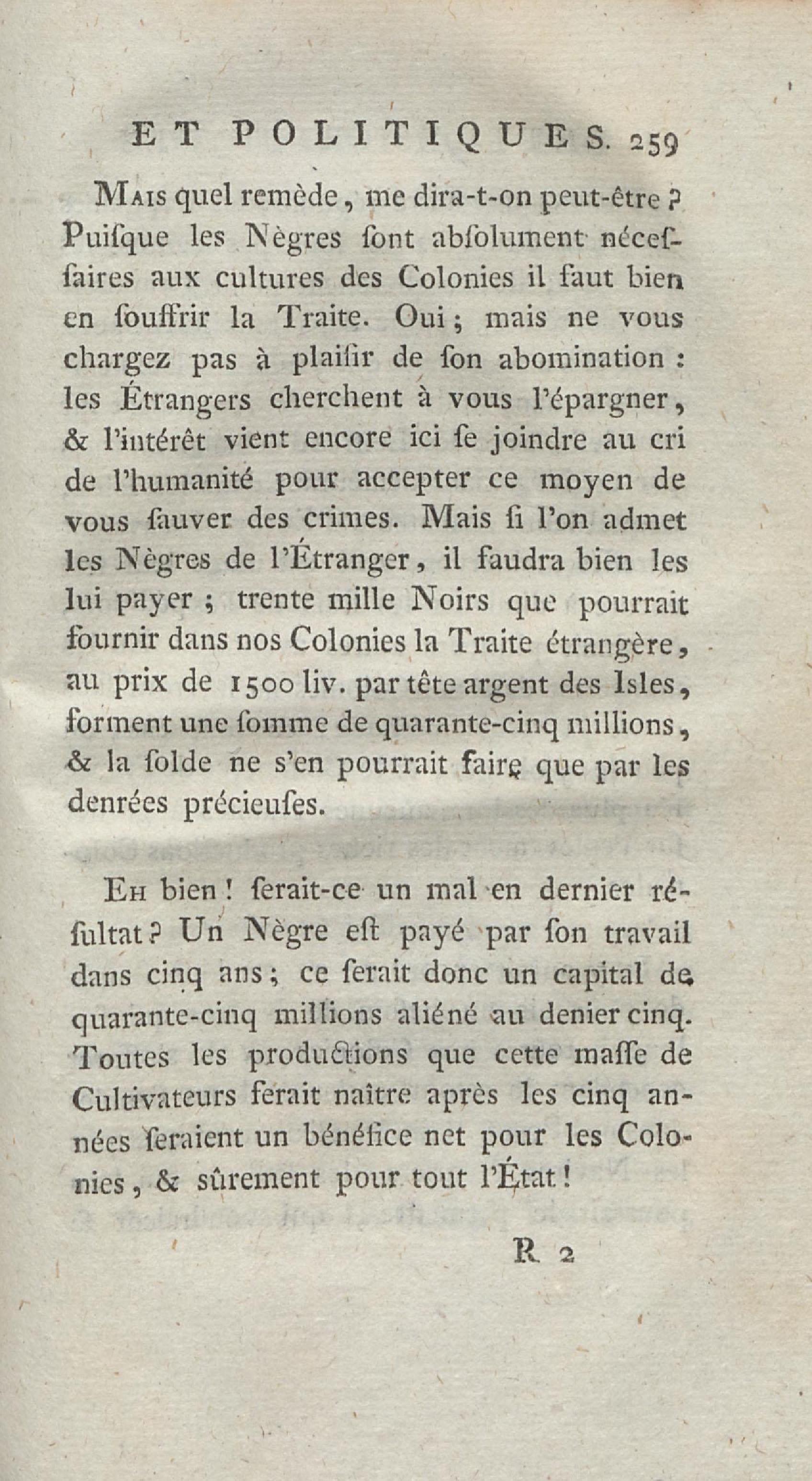 ET POLITIQUES. 259

Mais quel remède, me dira-t-on peut-être ? Puiſque les Nègres ſont abſolument néceſſaires aux cultures des Colonies il faut bien en ſouffrir la Traite. Oui ; mais ne vous chargez pas à plaiſir de ſon abomination : les Étrangers cherchent à vous l'épargner, & l'intérêt vient encore ici ſe joindre au cri de l'humanité pour accepter ce moyen de vous ſauver des crimes. Mais ſi l'on admet les Nègres de l'Étranger, il faudra bien les lui payer ; trente mille Noirs que pourrait fournir dans nos Colonies la Traite étrangère, au prix de 1500 liv. par tête argent des Isles, forment une ſomme de quarante-cinq millions, & la ſolde ne s'en pourrait faire que par les denrées précieuſes.

Eh bien ! ſerait-ce un mal en dernier réſultat ? Un Nègre eſt payé par ſon travail dans cinq ans ; ce ſerait donc un capital de quarante-cinq millions aliéné au denier cinq. Toutes les productions que cette maſſe de Cultivateurs ferait naître après les cinq années ſeraient un bénéfice net pour les Colonies, & ſûrement pour tout l'État !

R 2